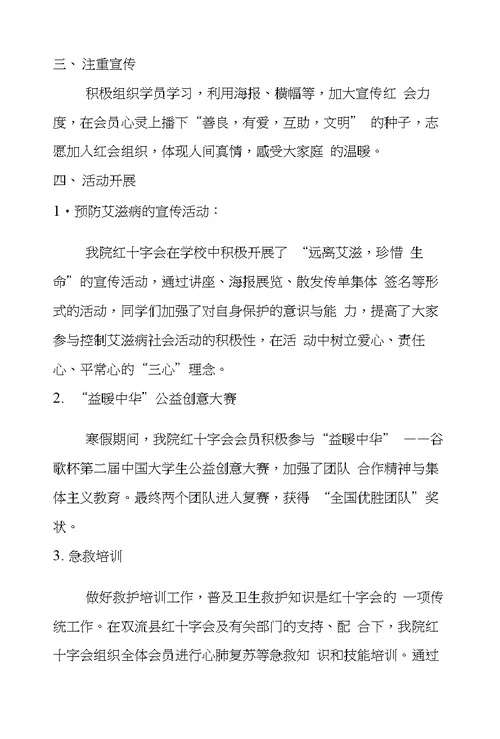 三、注重宣传

积极组织学员学习，利用海报、横幅等，加大宣传红 会力度，在会员心灵上播下“善良，有爱，互助，文明” 的种子，志愿加入红会组织，体现人间真情，感受大家庭 的温暖。

四、活动开展

1・预防艾滋病的宣传活动：

我院红十字会在学校中积极开展了 “远离艾滋，珍惜 生命”的宣传活动，通过讲座、海报展览、散发传单集体 签名等形式的活动，同学们加强了对自身保护的意识与能 力，提高了大家参与控制艾滋病社会活动的积极性，在活 动中树立爱心、责任心、平常心的“三心”理念。

2. “益暖中华”公益创意大赛

寒假期间，我院红十字会会员积极参与“益暖中华” ——谷歌杯第二届中国大学生公益创意大赛，加强了团队 合作精神与集体主义教育。最终两个团队进入复赛，获得 “全国优胜团队”奖状。

3. 急救培训

做好救护培训工作，普及卫生救护知识是红十字会的 一项传统工作。在双流县红十字会及有关部门的支持、配 合下，我院红十字会组织全体会员进行心肺复苏等急救知 识和技能培训。通过